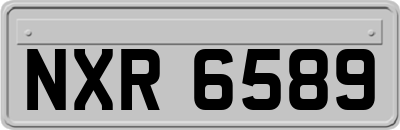 NXR 6589